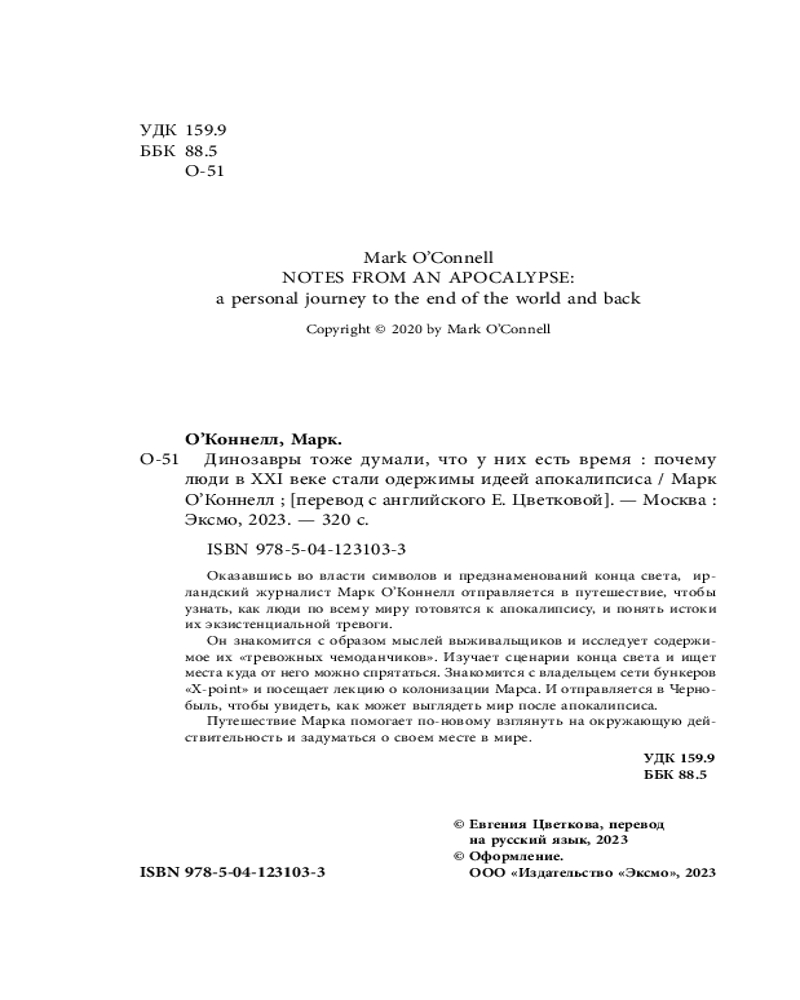 УДК 159.9
ББК 88.5
О-51

Mark O'Connell
NOTES FROM AN APOCALYPSE:
a personal journey to the end of the world and back

Copyright © 2020 by Mark O'Connell

О'Коннелл, Марк.

О-51 Динозавры тоже думали, что у них есть время : почему люди в XXI веке стали одержимы идеей апокалипсиса / Марк О'Коннелл ; [перевод с английского Е. Цветковой]. — Москва : Эксмо, 2023. — 320 с.

ISBN 978-5-04-123103-3

Оказавшись во власти символов и предзнаменований конца света, ирландский журналист Марк О'Коннелл отправляется в путешествие, чтобы узнать, как люди по всему миру готовятся к апокалипсису, и понять истоки их экзистенциальной тревоги.

Он знакомится с образом мыслей выживальщиков и исследует содержимое их «тревожных чемоданчиков». Изучает сценарии конца света и ищет места куда от него можно спрятаться. Знакомится с владельцем сети бункеров «X-point» и посещает лекцию о колонизации Марса. И отправляется в Чернобыль, чтобы увидеть, как может выглядеть мир после апокалипсиса.

Путешествие Марка помогает по-новому взглянуть на окружающую действительность и задуматься о своем месте в мире.

УДК 159.9
ББК 88.5

© Евгения Цветкова, перевод на русский язык, 2023
© Оформление.
ООО «Издательство «Эксмо», 2023

ISBN 978-5-04-123103-3